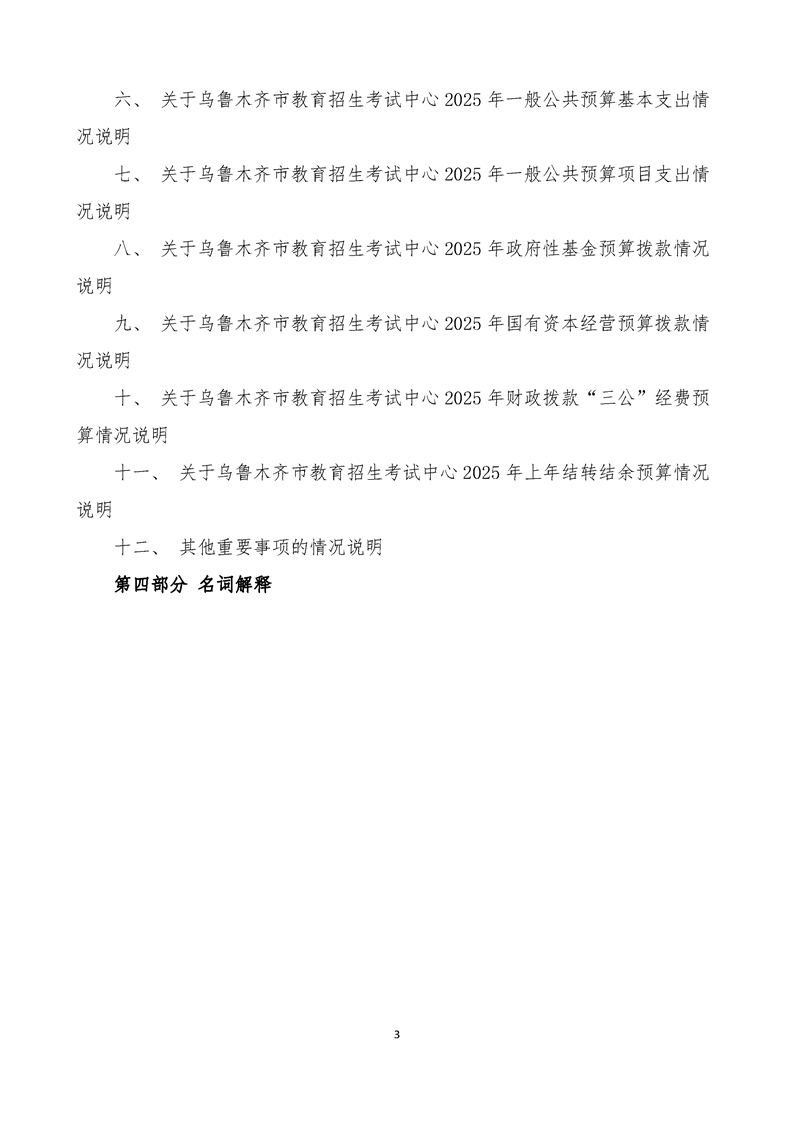 六、 关于乌鲁木齐市教育招生考试中心 2025 年一般公共预算基本支出情况说明

七、 关于乌鲁木齐市教育招生考试中心 2025 年一般公共预算项目支出情况说明

八、 关于乌鲁木齐市教育招生考试中心 2025 年政府性基金预算拨款情况说明

九、 关于乌鲁木齐市教育招生考试中心 2025 年国有资本经营预算拨款情况说明

十、 关于乌鲁木齐市教育招生考试中心 2025 年财政拨款“三公”经费预算情况说明

十一、 关于乌鲁木齐市教育招生考试中心 2025 年上年结转结余预算情况说明

十二、 其他重要事项的情况说明

第四部分 名词解释

3